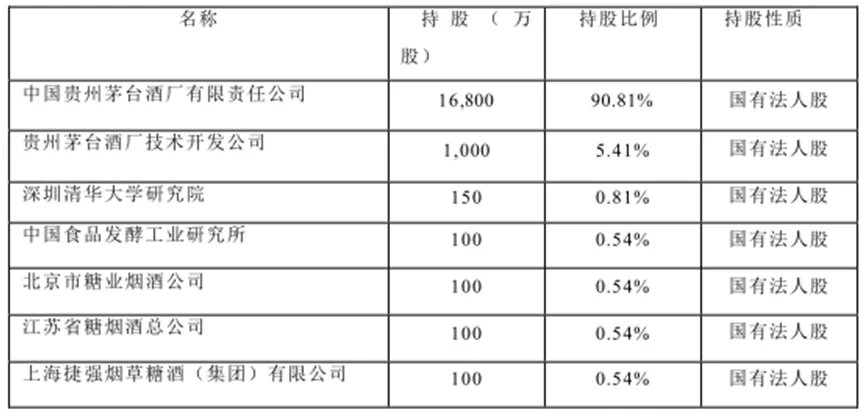 | 名称 | 持股（万股） | 持股比例 | 持股性质 |
|---|---|---|---|
| 中国贵州茅台酒厂有限责任公司 | 16,800 | 90.81% | 国有法人股 |
| 贵州茅台酒厂技术开发公司 | 1,000 | 5.41% | 国有法人股 |
| 深圳清华大学研究院 | 150 | 0.81% | 国有法人股 |
| 中国食品发酵工业研究所 | 100 | 0.54% | 国有法人股 |
| 北京市糖业烟酒公司 | 100 | 0.54% | 国有法人股 |
| 江苏省糖烟酒总公司 | 100 | 0.54% | 国有法人股 |
| 上海捷强烟草糖酒（集团）有限公司 | 100 | 0.54% | 国有法人股 |